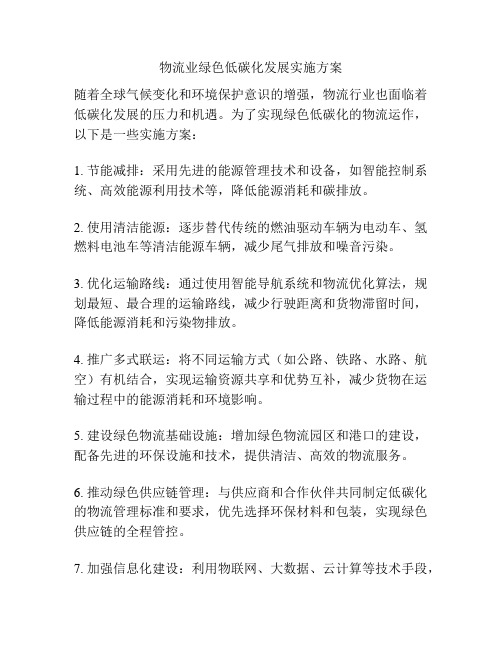 物流业绿色低碳化发展实施方案

随着全球气候变化和环境保护意识的增强，物流行业也面临着低碳化发展的压力和机遇。为了实现绿色低碳化的物流运作，以下是一些实施方案：

1. 节能减排：采用先进的能源管理技术和设备，如智能控制系统、高效能源利用技术等，降低能源消耗和碳排放。

2. 使用清洁能源：逐步替代传统的燃油驱动车辆为电动车、氢燃料电池车等清洁能源车辆，减少尾气排放和噪音污染。

3. 优化运输路线：通过使用智能导航系统和物流优化算法，规划最短、最合理的运输路线，减少行驶距离和货物滞留时间，降低能源消耗和污染物排放。

4. 推广多式联运：将不同运输方式（如公路、铁路、水路、航空）有机结合，实现运输资源共享和优势互补，减少货物在运输过程中的能源消耗和环境影响。

5. 建设绿色物流基础设施：增加绿色物流园区和港口的建设，配备先进的环保设施和技术，提供清洁、高效的物流服务。

6. 推动绿色供应链管理：与供应商和合作伙伴共同制定低碳化的物流管理标准和要求，优先选择环保材料和包装，实现绿色供应链的全程管控。

7. 加强信息化建设：利用物联网、大数据、云计算等技术手段，